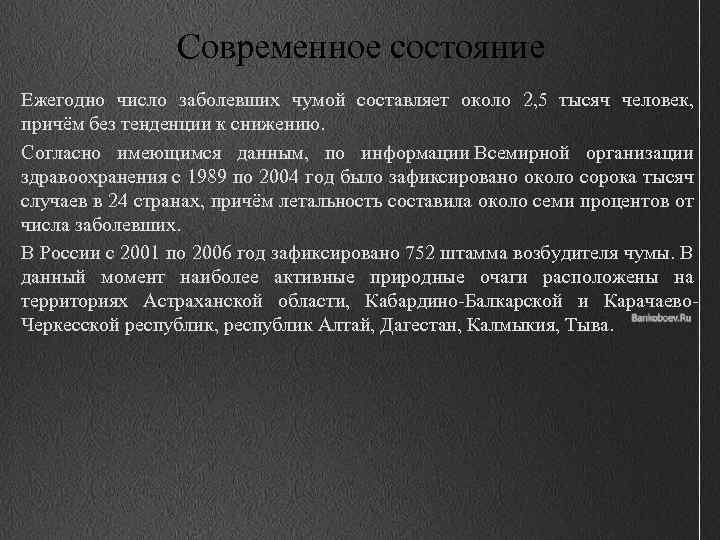 Современное состояние

Ежегодно число заболевших чумой составляет около 2,5 тысяч человек, причём без тенденции к снижению.

Согласно имеющимся данным, по информации Всемирной организации здравоохранения с 1989 по 2004 год было зафиксировано около сорока тысяч случаев в 24 странах, причём летальность составила около семи процентов от числа заболевших.

В России с 2001 по 2006 год зафиксировано 752 штамма возбудителя чумы. В данный момент наиболее активные природные очаги расположены на территориях Астраханской области, Кабардино-Балкарской и Карачаево-Черкесской республик, республик Алтай, Дагестан, Калмыкия, Тыва.

Bankoboev.Ru